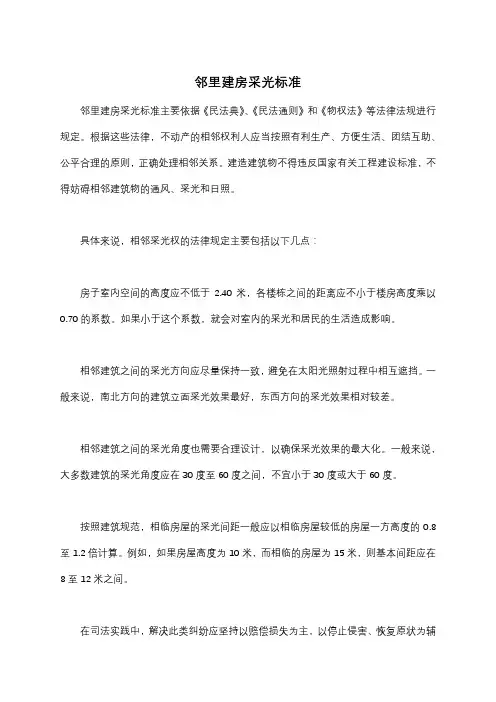 邻里建房采光标准

邻里建房采光标准主要依据《民法典》、《民法通则》和《物权法》等法律法规进行规定。根据这些法律，不动产的相邻权利人应当按照有利生产、方便生活、团结互助、公平合理的原则，正确处理相邻关系。建造建筑物不得违反国家有关工程建设标准，不得妨碍相邻建筑物的通风、采光和日照。

具体来说，相邻采光权的法律规定主要包括以下几点：

房子室内空间的高度应不低于 2.40 米，各楼栋之间的距离应不小于楼房高度乘以 0.70 的系数。如果小于这个系数，就会对室内的采光和居民的生活造成影响。

相邻建筑之间的采光方向应尽量保持一致，避免在太阳光照射过程中相互遮挡。一般来说，南北方向的建筑立面采光效果最好，东西方向的采光效果相对较差。

相邻建筑之间的采光角度也需要合理设计，以确保采光效果的最大化。一般来说，大多数建筑的采光角度应在 30 度至 60 度之间，不宜小于 30 度或大于 60 度。

按照建筑规范，相临房屋的采光间距一般应以相临房屋较低的房屋一方高度的 0.8 至 1.2 倍计算。例如，如果房屋高度为 10 米，而相临的房屋为 15 米，则基本间距应在 8 至 12 米之间。

在司法实践中，解决此类纠纷应坚持以赔偿损失为主，以停止侵害、恢复原状为辅